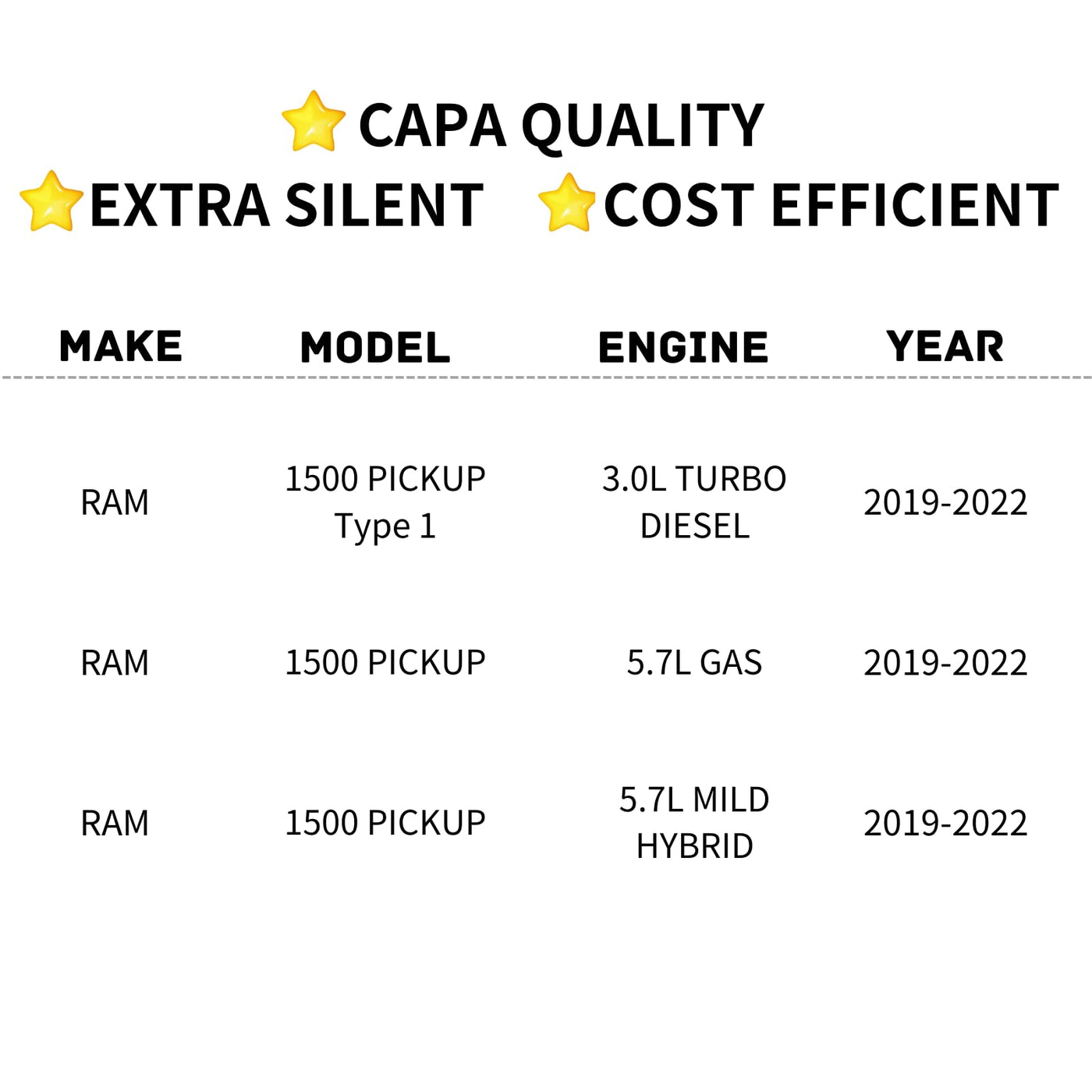 CAPA QUALITY

EXTRA SILENT   COST EFFICIENT

| MAKE | MODEL | ENGINE | YEAR |
|---|---|---|---|
| RAM | 1500 PICKUP Type 1 | 3.0L TURBO DIESEL | 2019-2022 |
| RAM | 1500 PICKUP | 5.7L GAS | 2019-2022 |
| RAM | 1500 PICKUP | 5.7L MILD HYBRID | 2019-2022 |